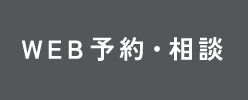 WEB予約・相談